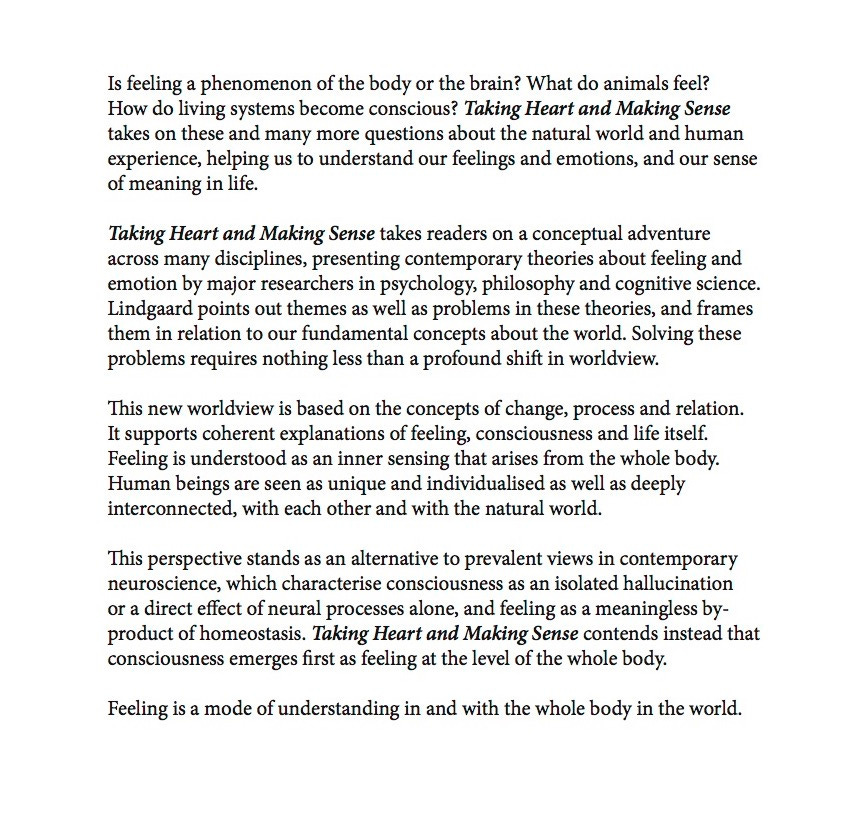 Is feeling a phenomenon of the body or the brain? What do animals feel? How do living systems become conscious? Taking Heart and Making Sense takes on these and many more questions about the natural world and human experience, helping us to understand our feelings and emotions, and our sense of meaning in life.

Taking Heart and Making Sense takes readers on a conceptual adventure across many disciplines, presenting contemporary theories about feeling and emotion by major researchers in psychology, philosophy and cognitive science. Lindgaard points out themes as well as problems in these theories, and frames them in relation to our fundamental concepts about the world. Solving these problems requires nothing less than a profound shift in worldview.

This new worldview is based on the concepts of change, process and relation. It supports coherent explanations of feeling, consciousness and life itself. Feeling is understood as an inner sensing that arises from the whole body. Human beings are seen as unique and individualised as well as deeply interconnected, with each other and with the natural world.

This perspective stands as an alternative to prevalent views in contemporary neuroscience, which characterise consciousness as an isolated hallucination or a direct effect of neural processes alone, and feeling as a meaningless by-product of homeostasis. Taking Heart and Making Sense contends instead that consciousness emerges first as feeling at the level of the whole body.

Feeling is a mode of understanding in and with the whole body in the world.